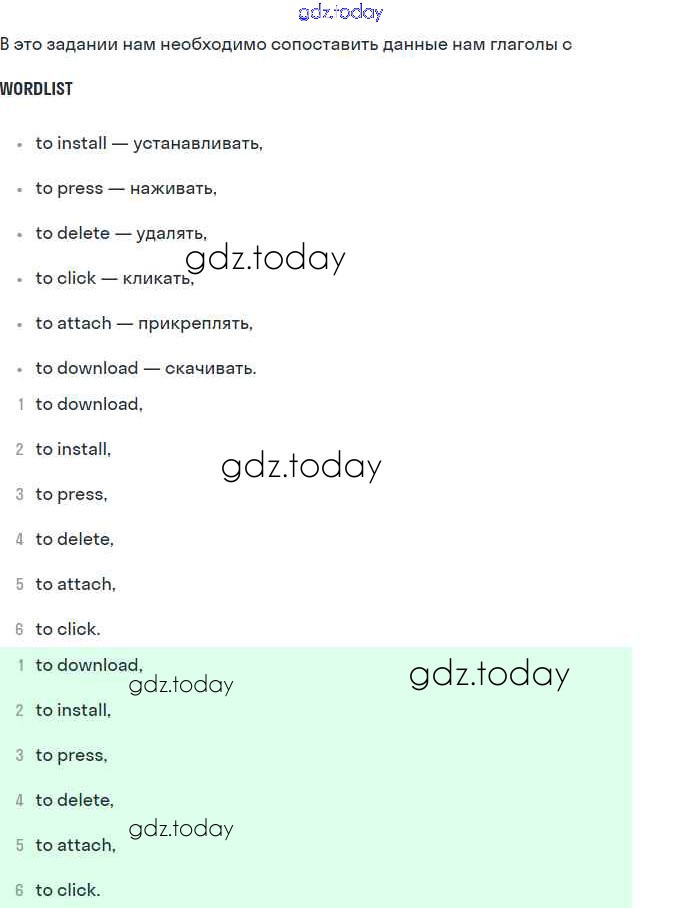 gdz.today

В это задании нам необходимо сопоставить данные нам глаголы с

WORDLIST

• to install — устанавливать,

• to press — наживать,

• to delete — удалять,

gdz.today

• to click — кликать,

• to attach — прикреплять,

• to download — скачивать.

1 to download,

2 to install,

gdz.today

3 to press,

4 to delete,

5 to attach,

6 to click.

1 to download,

gdz.today

gdz.today

2 to install,

3 to press,

4 to delete,

gdz.today

5 to attach,

6 to click.